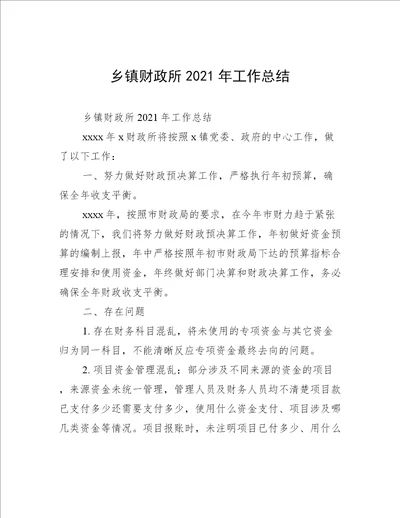 乡镇财政所 2021 年工作总结

乡镇财政所 2021 年工作总结

xxxx 年 x 财政所将按照 x 镇党委、政府的中心工作，做了以下工作：

一、努力做好财政预决算工作，严格执行年初预算，确保全年收支平衡。

xxxx 年，按照市财政局的要求，在今年市财力趋于紧张的情况下，我们将努力做好财政预决算工作，年初做好资金预算的编制上报，年中严格按照年初市财政局下达的预算指标合理安排和使用资金，年终做好部门决算和财政决算工作，务必确保全年财政收支平衡。

二、存在问题

1. 存在财务科目混乱，将未使用的专项资金与其它资金归为同一科目，不能清晰反应专项资金最终去向的问题。

2. 项目资金管理混乱：部分涉及不同来源的资金的项目，来源资金未统一管理，管理人员及财务人员均不清楚项目款已支付多少还需要支付多少，使用什么资金支付、项目涉及哪几类资金等情况。项目报账时，未注明项目已付多少、用什么